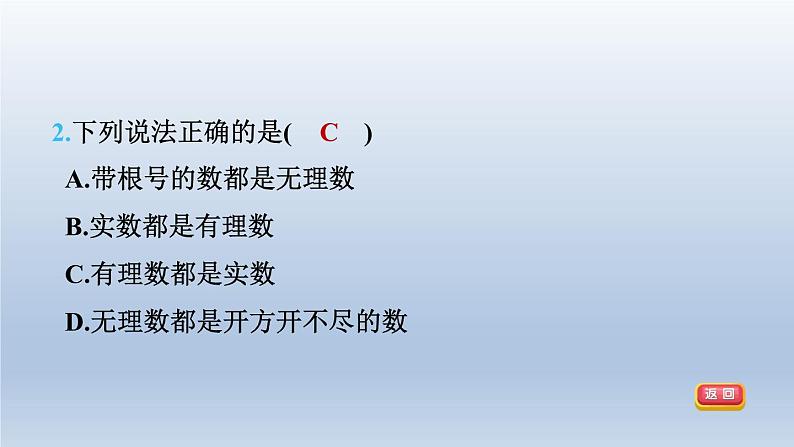 2.下列说法正确的是(　C　)

A.带根号的数都是无理数

B.实数都是有理数

C.有理数都是实数

D.无理数都是开方开不尽的数

返回